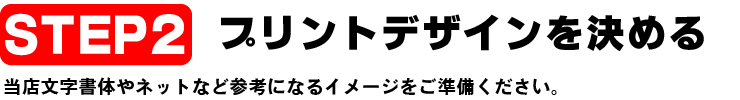 STEP2 プリントデザインを決める

当店文字書体やネットなど参考になるイメージをご準備ください。